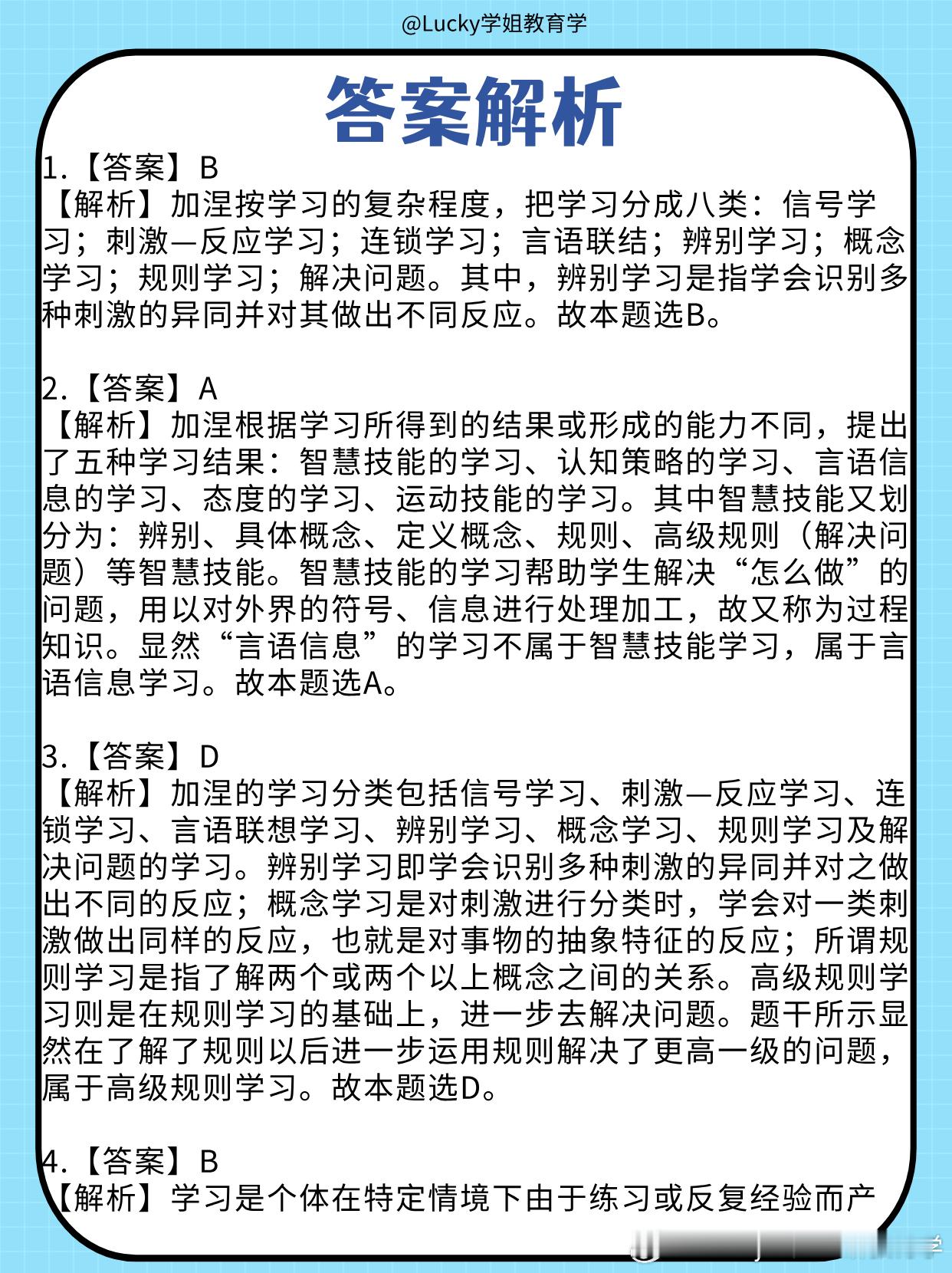 @Lucky学姐教育学

答案解析

1.【答案】B
【解析】加涅按学习的复杂程度，把学习分成八类：信号学习；刺激—反应学习；连锁学习；言语联结；辨别学习；概念学习；规则学习；解决问题。其中，辨别学习是指学会识别多种刺激的异同并对其做出不同反应。故本题选B。

2.【答案】A
【解析】加涅根据学习所得到的结果或形成的能力不同，提出了五种学习结果：智慧技能的学习、认知策略的学习、言语信息的学习、态度的学习、运动技能的学习。其中智慧技能又划分为：辨别、具体概念、定义概念、规则、高级规则（解决问题）等智慧技能。智慧技能的学习帮助学生解决“怎么做”的问题，用以对外界的符号、信息进行处理加工，故又称为过程知识。显然“言语信息”的学习不属于智慧技能学习，属于言语信息学习。故本题选A。

3.【答案】D
【解析】加涅的学习分类包括信号学习、刺激—反应学习、连锁学习、言语联想学习、辨别学习、概念学习、规则学习及解决问题的学习。辨别学习即学会识别多种刺激的异同并对之做出不同的反应；概念学习是对刺激进行分类时，学会对一类刺激做出同样的反应，也就是对事物的抽象特征的反应；所谓规则学习是指了解两个或两个以上概念之间的关系。高级规则学习则是在规则学习的基础上，进一步去解决问题。题干所示显然在了解了规则以后进一步运用规则解决了更高一级的问题，属于高级规则学习。故本题选D。

4.【答案】B
【解析】学习是个体在特定情境下由于练习或反复经验而产